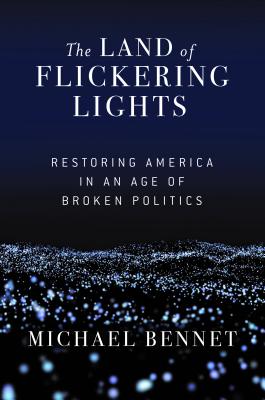 The LAND of FLICKERING LIGHTS

RESTORING AMERICA IN AN AGE OF BROKEN POLITICS

MICHAEL BENNET